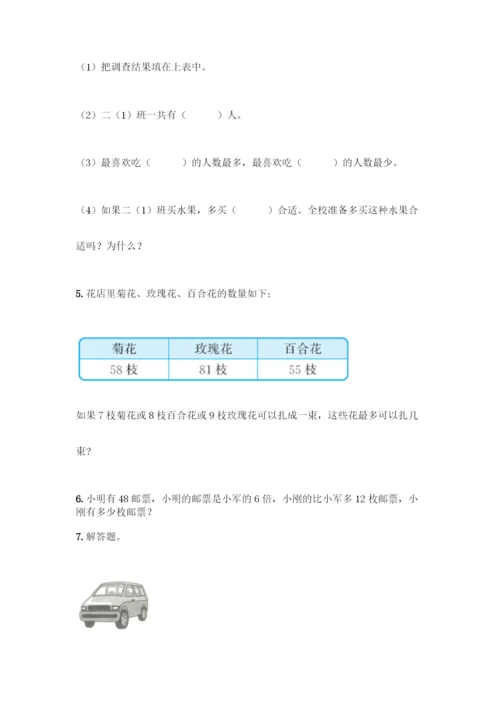 （1）把调查结果填在上表中。

（2）二（1）班一共有（　　）人。

（3）最喜欢吃（　　）的人数最多，最喜欢吃（　　）的人数最少。

（4）如果二（1）班买水果，多买（　　）合适。全校准备多买这种水果合适吗？为什么？

5. 花店里菊花、玫瑰花、百合花的数量如下：

| 菊花 | 玫瑰花 | 百合花 |
|---|---|---|
| 58 枝 | 81 枝 | 55 枝 |

如果 7 枝菊花或 8 枝百合花或 9 枝玫瑰花可以扎成一束，这些花最多可以扎几束？

6. 小明有 48 邮票，小明的邮票是小军的 6 倍，小刚的比小军多 12 枚邮票，小刚有多少枚邮票？

7. 解答题。